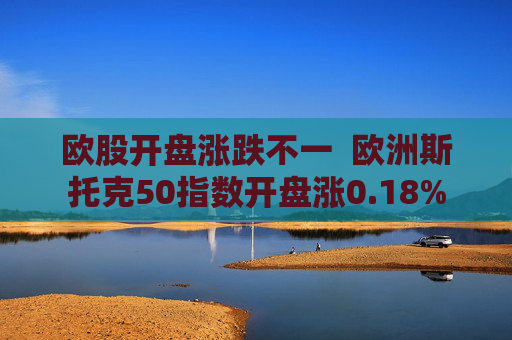 欧股开盘涨跌不一 欧洲斯托克50指数开盘涨0.18%